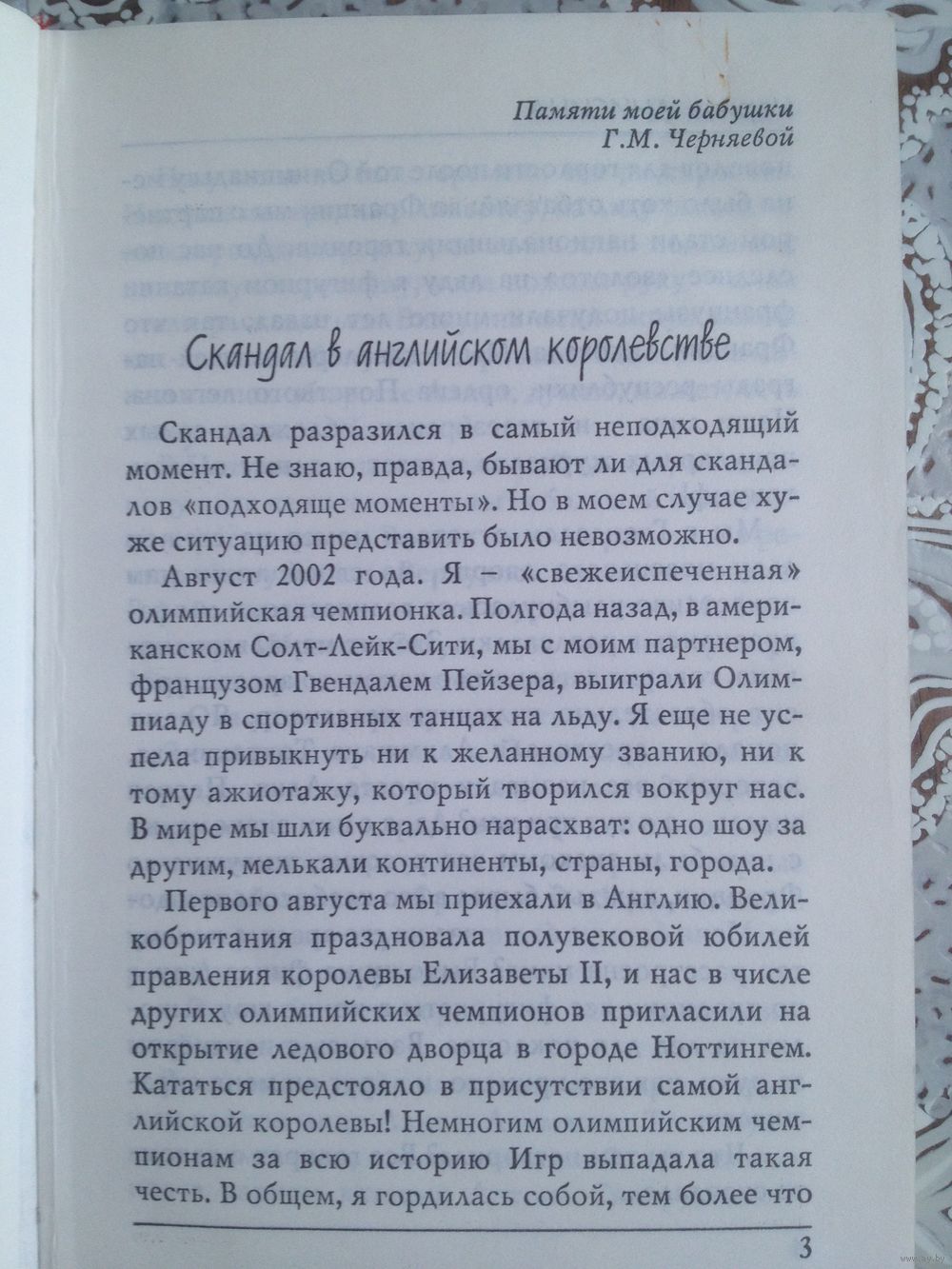 Памяти моей бабушки
Г.М. Черняевой

Скандал в английском королевстве

Скандал разразился в самый неподходящий момент. Не знаю, правда, бывают ли для скандалов «подходяще моменты». Но в моем случае хуже ситуацию представить было невозможно.

Август 2002 года. Я – «свежеиспеченная» олимпийская чемпионка. Полгода назад, в американском Солт-Лейк-Сити, мы с моим партнером, французом Гвендалем Пейзера, выиграли Олимпиаду в спортивных танцах на льду. Я еще не успела привыкнуть ни к желанному званию, ни к тому ажиотажу, который творился вокруг нас. В мире мы шли буквально нарасхват: одно шоу за другим, мелькали континенты, страны, города.

Первого августа мы приехали в Англию. Великобритания праздновала полувековой юбилей правления королевы Елизаветы II, и нас в числе других олимпийских чемпионов пригласили на открытие ледового дворца в городе Ноттингем. Кататься предстояло в присутствии самой английской королевы! Немногим олимпийским чемпионам за всю историю Игр выпадала такая честь. В общем, я гордилась собой, тем более что

3